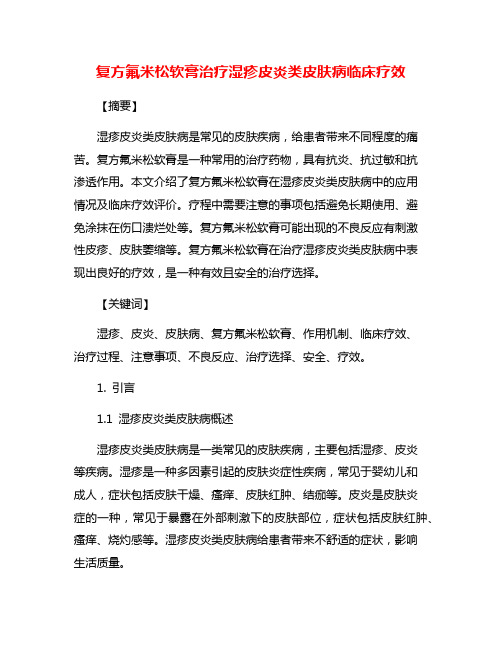 复方氟米松软膏治疗湿疹皮炎类皮肤病临床疗效

【摘要】

湿疹皮炎类皮肤病是常见的皮肤疾病，给患者带来不同程度的痛苦。复方氟米松软膏是一种常用的治疗药物，具有抗炎、抗过敏和抗渗透作用。本文介绍了复方氟米松软膏在湿疹皮炎类皮肤病中的应用情况及临床疗效评价。疗程中需要注意的事项包括避免长期使用、避免涂抹在伤口溃烂处等。复方氟米松软膏可能出现的不良反应有刺激性皮疹、皮肤萎缩等。复方氟米松软膏在治疗湿疹皮炎类皮肤病中表现出良好的疗效，是一种有效且安全的治疗选择。

【关键词】

湿疹、皮炎、皮肤病、复方氟米松软膏、作用机制、临床疗效、治疗过程、注意事项、不良反应、治疗选择、安全、疗效。

1. 引言

1.1 湿疹皮炎类皮肤病概述

湿疹皮炎类皮肤病是一类常见的皮肤疾病，主要包括湿疹、皮炎等疾病。湿疹是一种多因素引起的皮肤炎症性疾病，常见于婴幼儿和成人，症状包括皮肤干燥、瘙痒、皮肤红肿、结痂等。皮炎是皮肤炎症的一种，常见于暴露在外部刺激下的皮肤部位，症状包括皮肤红肿、瘙痒、烧灼感等。湿疹皮炎类皮肤病给患者带来不舒适的症状，影响生活质量。